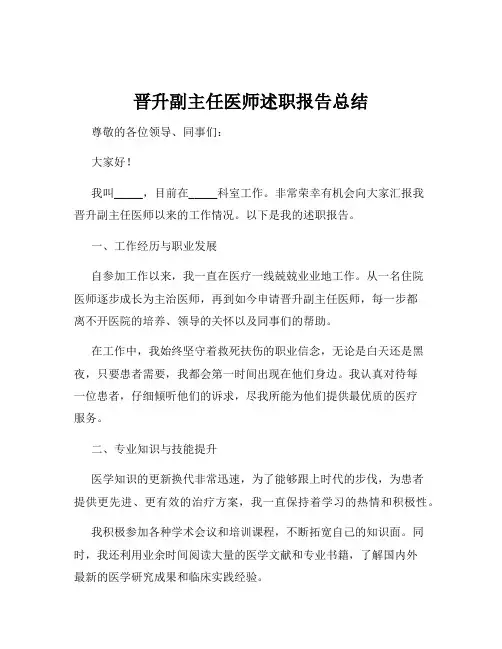 晋升副主任医师述职报告总结

尊敬的各位领导、同事们：

大家好！

我叫_____，目前在_____科室工作。非常荣幸有机会向大家汇报我晋升副主任医师以来的工作情况。以下是我的述职报告。

一、工作经历与职业发展

自参加工作以来，我一直在医疗一线兢兢业业地工作。从一名住院医师逐步成长为主治医师，再到如今申请晋升副主任医师，每一步都离不开医院的培养、领导的关怀以及同事们的帮助。

在工作中，我始终坚守着救死扶伤的职业信念，无论是白天还是黑夜，只要患者需要，我都会第一时间出现在他们身边。我认真对待每一位患者，仔细倾听他们的诉求，尽我所能为他们提供最优质的医疗服务。

二、专业知识与技能提升

医学知识的更新换代非常迅速，为了能够跟上时代的步伐，为患者提供更先进、更有效的治疗方案，我一直保持着学习的热情和积极性。

我积极参加各种学术会议和培训课程，不断拓宽自己的知识面。同时，我还利用业余时间阅读大量的医学文献和专业书籍，了解国内外最新的医学研究成果和临床实践经验。